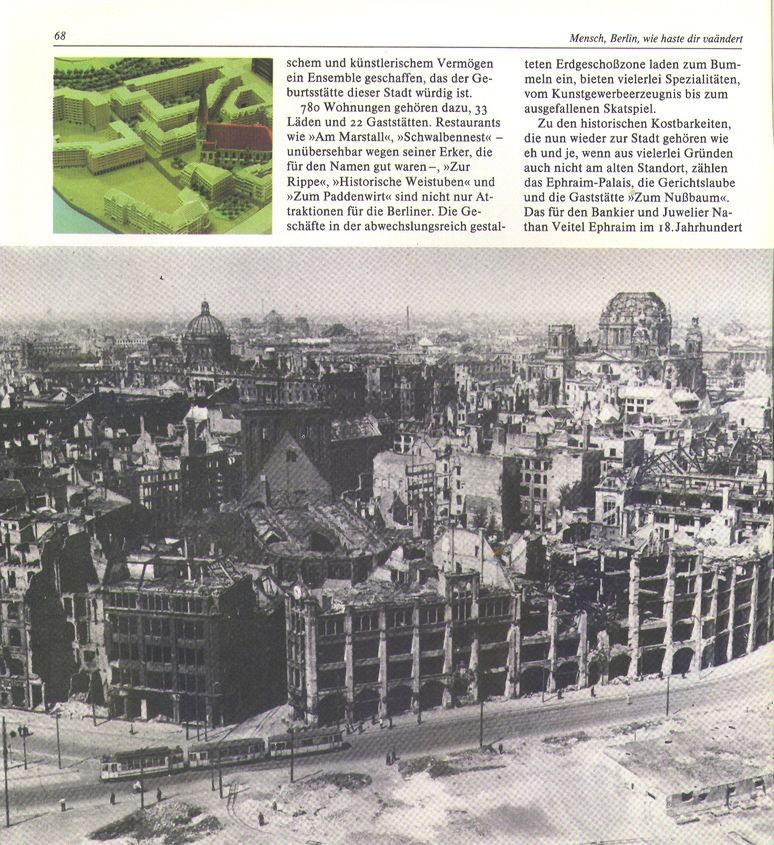 68

Mensch, Berlin, wie haste dir vaändert

schem und künstlerischem Vermögen ein Ensemble geschaffen, das der Geburtsstätte dieser Stadt würdig ist.

780 Wohnungen gehören dazu, 33 Läden und 22 Gaststätten. Restaurants wie »Am Marstall«, »Schwalbennest« – unübersehbar wegen seiner Erker, die für den Namen gut waren –, »Zur Rippe«, »Historische Weistuben« und »Zum Paddenwirt« sind nicht nur Attraktionen für die Berliner. Die Geschäfte in der abwechslungsreich gestalteten Erdgeschoßzone laden zum Bummeln ein, bieten vielerlei Spezialitäten, vom Kunstgewerbeerzeugnis bis zum ausgefallenen Skatspiel.

Zu den historischen Kostbarkeiten, die nun wieder zur Stadt gehören wie eh und je, wenn aus vielerlei Gründen auch nicht am alten Standort, zählen das Ephraim-Palais, die Gerichtslaube und die Gaststätte »Zum Nußbaum«. Das für den Bankier und Juwelier Nathan Veitel Ephraim im 18. Jahrhundert